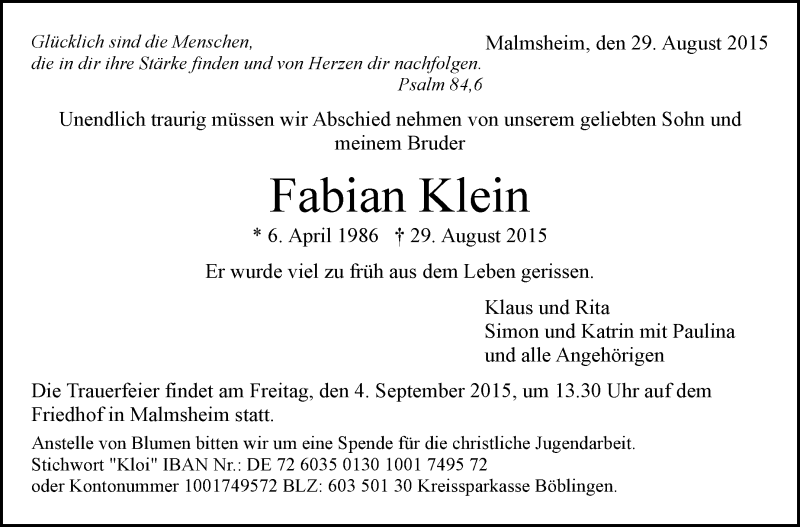 Glücklich sind die Menschen,
die in dir ihre Stärke finden und von Herzen dir nachfolgen.
Psalm 84,6

Malmsheim, den 29. August 2015

Unendlich traurig müssen wir Abschied nehmen von unserem geliebten Sohn und meinem Bruder

Fabian Klein

* 6. April 1986 † 29. August 2015

Er wurde viel zu früh aus dem Leben gerissen.

Klaus und Rita
Simon und Katrin mit Paulina
und alle Angehörigen

Die Trauerfeier findet am Freitag, den 4. September 2015, um 13.30 Uhr auf dem Friedhof in Malmsheim statt.

Anstelle von Blumen bitten wir um eine Spende für die christliche Jugendarbeit.
Stichwort "Kloi" IBAN Nr.: DE 72 6035 0130 1001 7495 72
oder Kontonummer 1001749572 BLZ: 603 501 30 Kreissparkasse Böblingen.